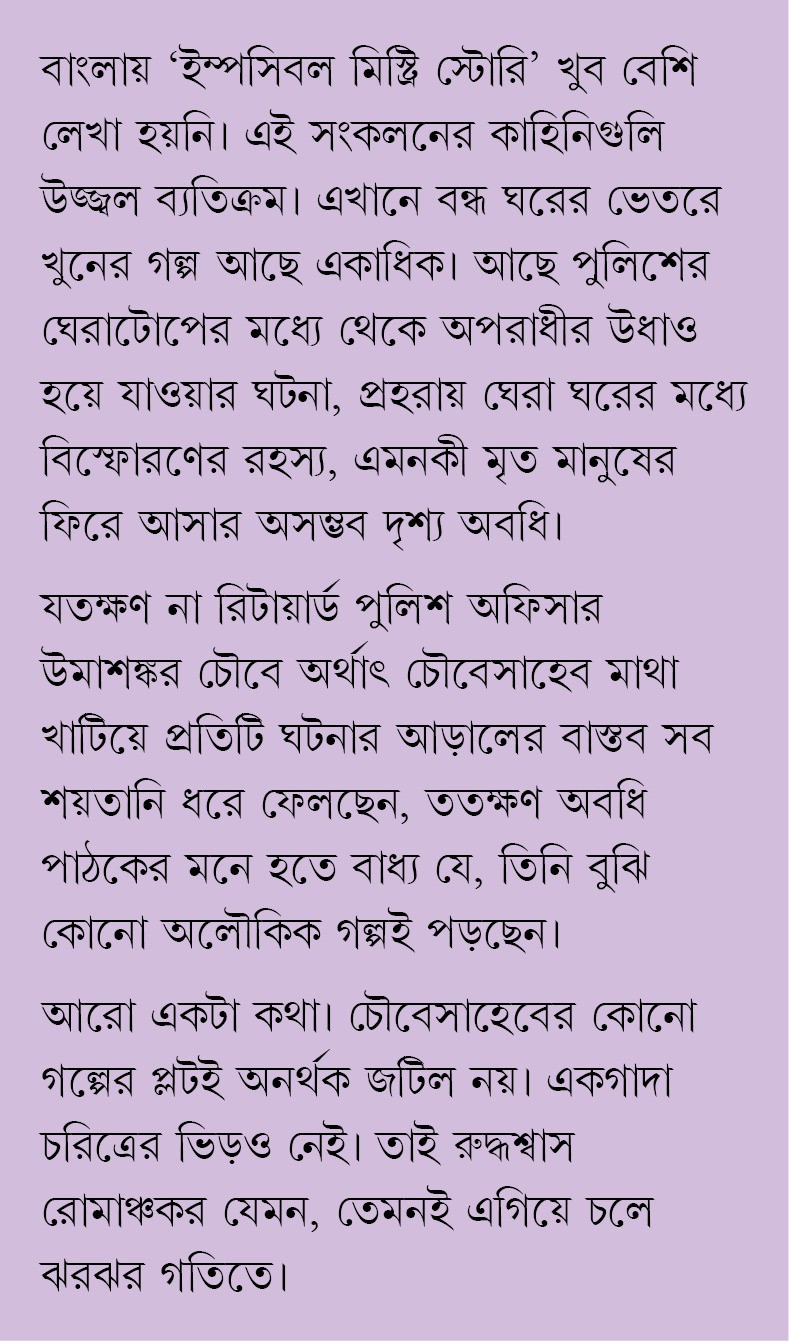 বাংলায় 'ইম্পসিবল মিস্ট্রি স্টোরি' খুব বেশি লেখা হয়নি। এই সংকলনের কাহিনিগুলি উজ্জ্বল ব্যতিক্রম। এখানে বন্ধ ঘরের ভেতরে খুনের গল্প আছে একাধিক। আছে পুলিশের ঘেরাটোপের মধ্যে থেকে অপরাধীর উধাও হয়ে যাওয়ার ঘটনা, প্রহরায় ঘেরা ঘরের মধ্যে বিস্ফোরণের রহস্য, এমনকী মৃত মানুষের ফিরে আসার অসম্ভব দৃশ্য অবধি।

যতক্ষণ না রিটায়ার্ড পুলিশ অফিসার উমাশঙ্কর চৌবে অর্থাৎ চৌবেসাহেব মাথা খাটিয়ে প্রতিটি ঘটনার আড়ালের বাস্তব সব শয়তানি ধরে ফেলছেন, ততক্ষণ অবধি পাঠকের মনে হতে বাধ্য যে, তিনি বুঝি কোনো অলৌকিক গল্পই পড়ছেন।

আরো একটা কথা। চৌবেসাহেবের কোনো গল্পের প্লটই অনর্থক জটিল নয়। একগাদা চরিত্রের ভিড়ও নেই। তাই রুদ্ধশ্বাস রোমাঞ্চকর যেমন, তেমনই এগিয়ে চলে ঝরঝর গতিতে।